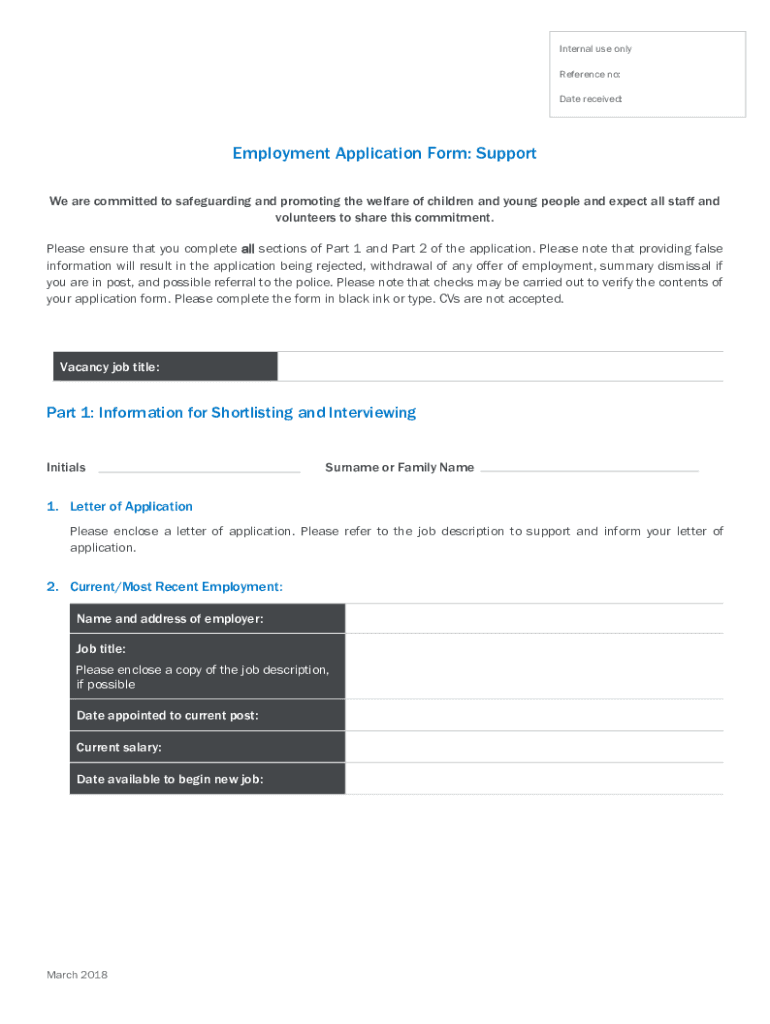 Internal use only
Reference no:
Date received:

Employment Application Form: Support

We are committed to safeguarding and promoting the welfare of children and young people and expect all staff and volunteers to share this commitment.

Please ensure that you complete all sections of Part 1 and Part 2 of the application. Please note that providing false information will result in the application being rejected, withdrawal of any offer of employment, summary dismissal if you are in post, and possible referral to the police. Please note that checks may be carried out to verify the contents of your application form. Please complete the form in black ink or type. CVs are not accepted.

| Vacancy job title: | |
|---|---|

Part 1: Information for Shortlisting and Interviewing

Initials ______________ Surname or Family Name ______________

1. Letter of Application

Please enclose a letter of application. Please refer to the job description to support and inform your letter of application.

2. Current/Most Recent Employment:

| Name and address of employer: | |
|---|---|
| Job title: Please enclose a copy of the job description, if possible | |
| Date appointed to current post: | |
| Current salary: | |
| Date available to begin new job: | |

March 2018